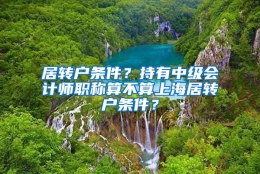 居转户条件？持有中级会计师职称算不算上海居转户条件？